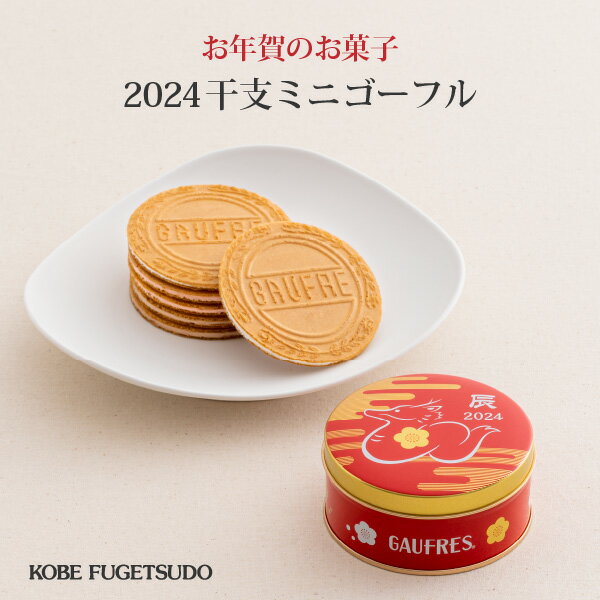 お年賀のお菓子
2024干支ミニゴーフル

GAUFRE
GAUFRE

辰
2024

GAUFRES

KOBE FUGETSUDO